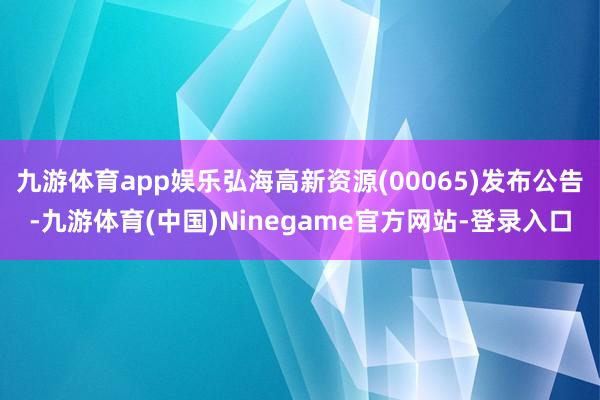 九游体育app娱乐弘海高新资源(00065)发布公告-九游体育(中国)Ninegame官方网站-登录入口